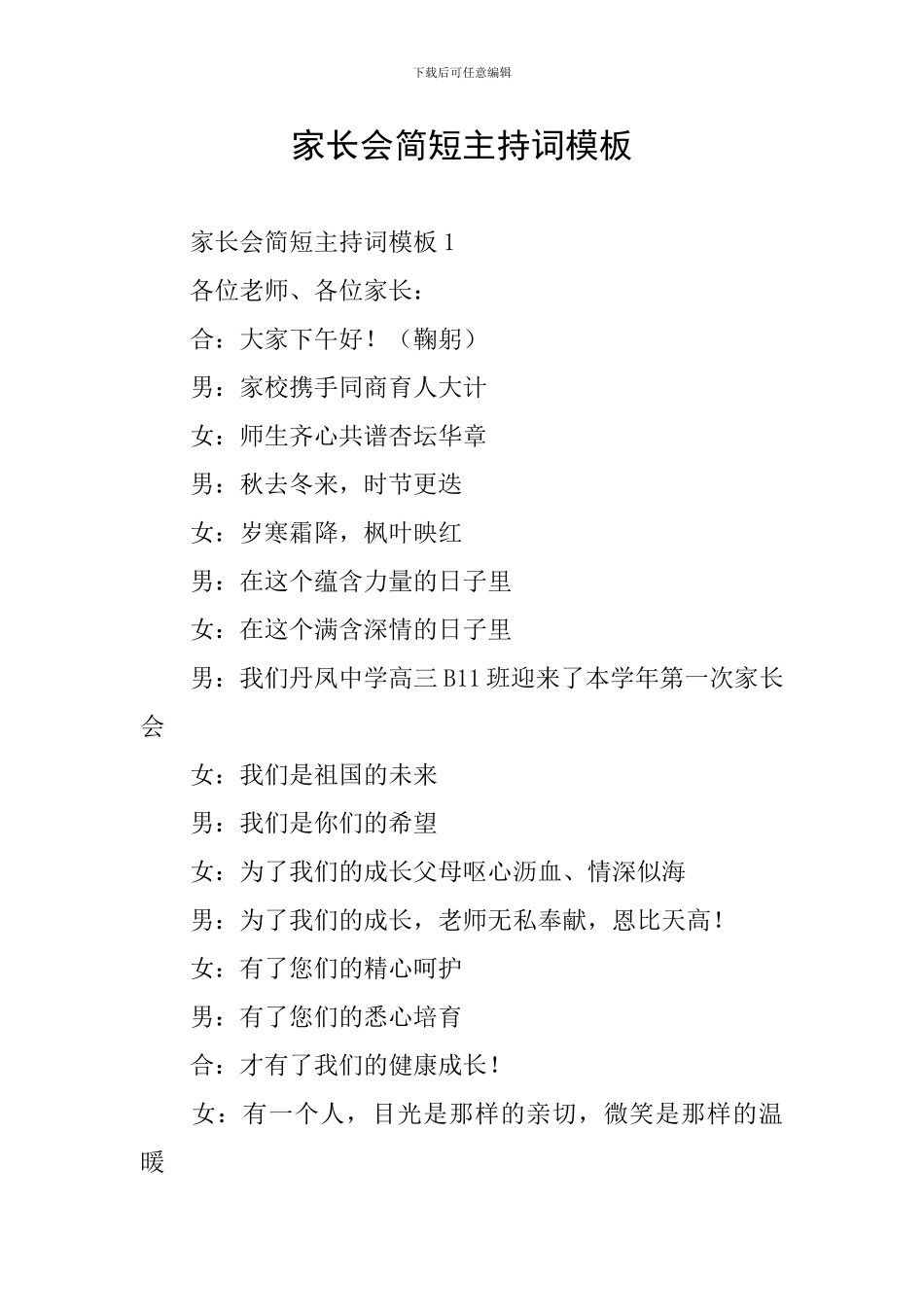 下载后可任意编辑

家长会简短主持词模板

家长会简短主持词模板 1

各位老师、各位家长：

合：大家下午好！（鞠躬）

男：家校携手同商育人大计

女：师生齐心共谱杏坛华章

男：秋去冬来，时节更迭

女：岁寒霜降，枫叶映红

男：在这个蕴含力量的日子里

女：在这个满含深情的日子里

男：我们丹凤中学高三 B11 班迎来了本学年第一次家长会

女：我们是祖国的未来

男：我们是你们的希望

女：为了我们的成长父母呕心沥血、情深似海

男：为了我们的成长，老师无私奉献，恩比天高！

女：有了您们的精心呵护

男：有了您们的悉心培育

合：才有了我们的健康成长！

女：有一个人，目光是那样的亲切，微笑是那样的温暖